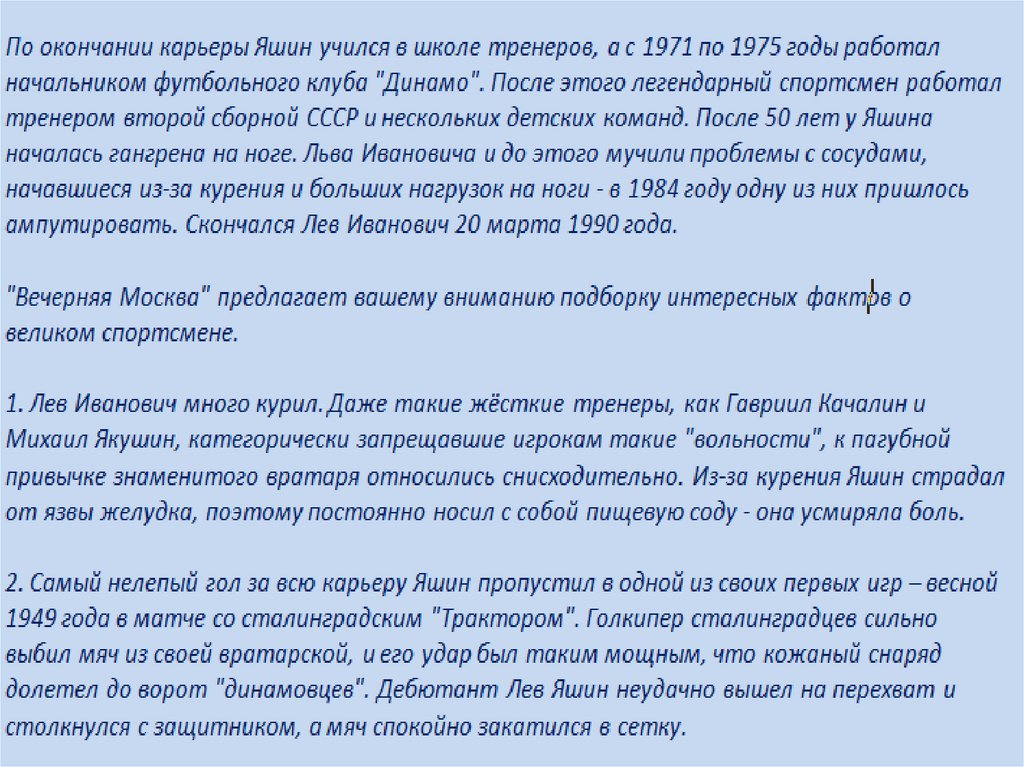 По окончании карьеры Яшин учился в школе тренеров, а с 1971 по 1975 годы работал начальником футбольного клуба "Динамо". После этого легендарный спортсмен работал тренером второй сборной СССР и нескольких детских команд. После 50 лет у Яшина началась гангрена на ноге. Льва Ивановича и до этого мучили проблемы с сосудами, начавшиеся из-за курения и больших нагрузок на ноги - в 1984 году одну из них пришлось ампутировать. Скончался Лев Иванович 20 марта 1990 года.

"Вечерняя Москва" предлагает вашему вниманию подборку интересных фактов о великом спортсмене.

1. Лев Иванович много курил. Даже такие жёсткие тренеры, как Гавриил Качалин и Михаил Якушин, категорически запрещавшие игрокам такие "вольности", к пагубной привычке знаменитого вратаря относились снисходительно. Из-за курения Яшин страдал от язвы желудка, поэтому постоянно носил с собой пищевую соду - она усмиряла боль.

2. Самый нелепый гол за всю карьеру Яшин пропустил в одной из своих первых игр – весной 1949 года в матче со сталинградским "Трактором". Голкипер сталинградцев сильно выбил мяч из своей вратарской, и его удар был таким мощным, что кожаный снаряд долетел до ворот "динамовцев". Дебютант Лев Яшин неудачно вышел на перехват и столкнулся с защитником, а мяч спокойно закатился в сетку.